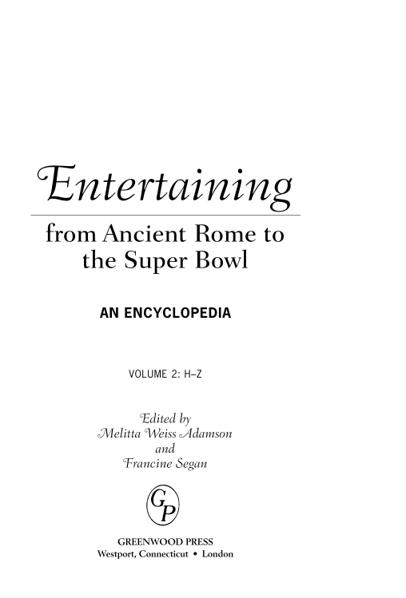 Entertaining

from Ancient Rome to the Super Bowl

AN ENCYCLOPEDIA

VOLUME 2: H–Z

Edited by
Melitta Weiss Adamson
and
Francine Segan

GP

GREENWOOD PRESS
Westport, Connecticut • London